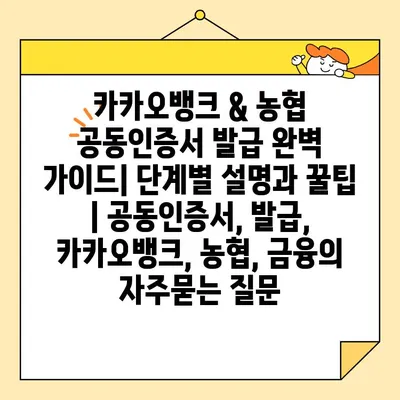 카카오뱅크 & 농협 공동인증서 발급 완벽 가이드| 단계별 설명과 꿀팁 | 공동인증서, 발급, 카카오뱅크, 농협, 금융의 자주묻는 질문